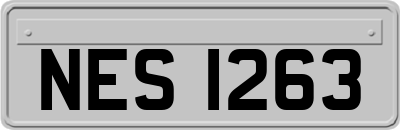 NES 1263